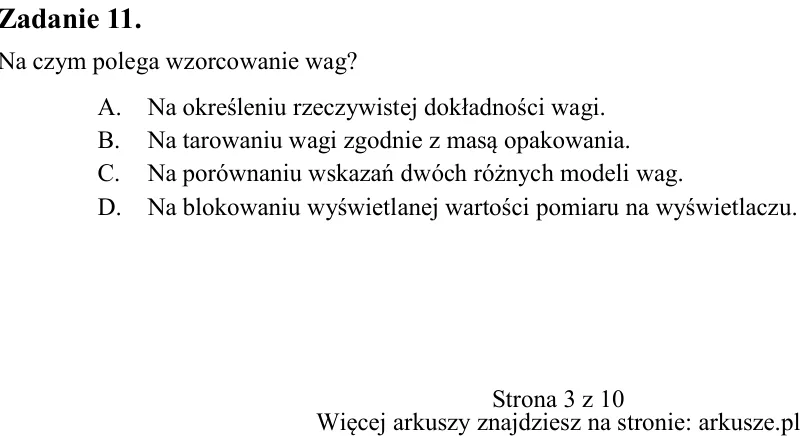 Zadanie 11.

Na czym polega wzorcowanie wag?

A. Na określeniu rzeczywistej dokładności wagi.
B. Na tarowaniu wagi zgodnie z masą opakowania.
C. Na porównaniu wskazań dwóch różnych modeli wag.
D. Na blokowaniu wyświetlanej wartości pomiaru na wyświetlaczu.

Strona 3 z 10
Więcej arkuszy znajdziesz na stronie: arkusze.pl